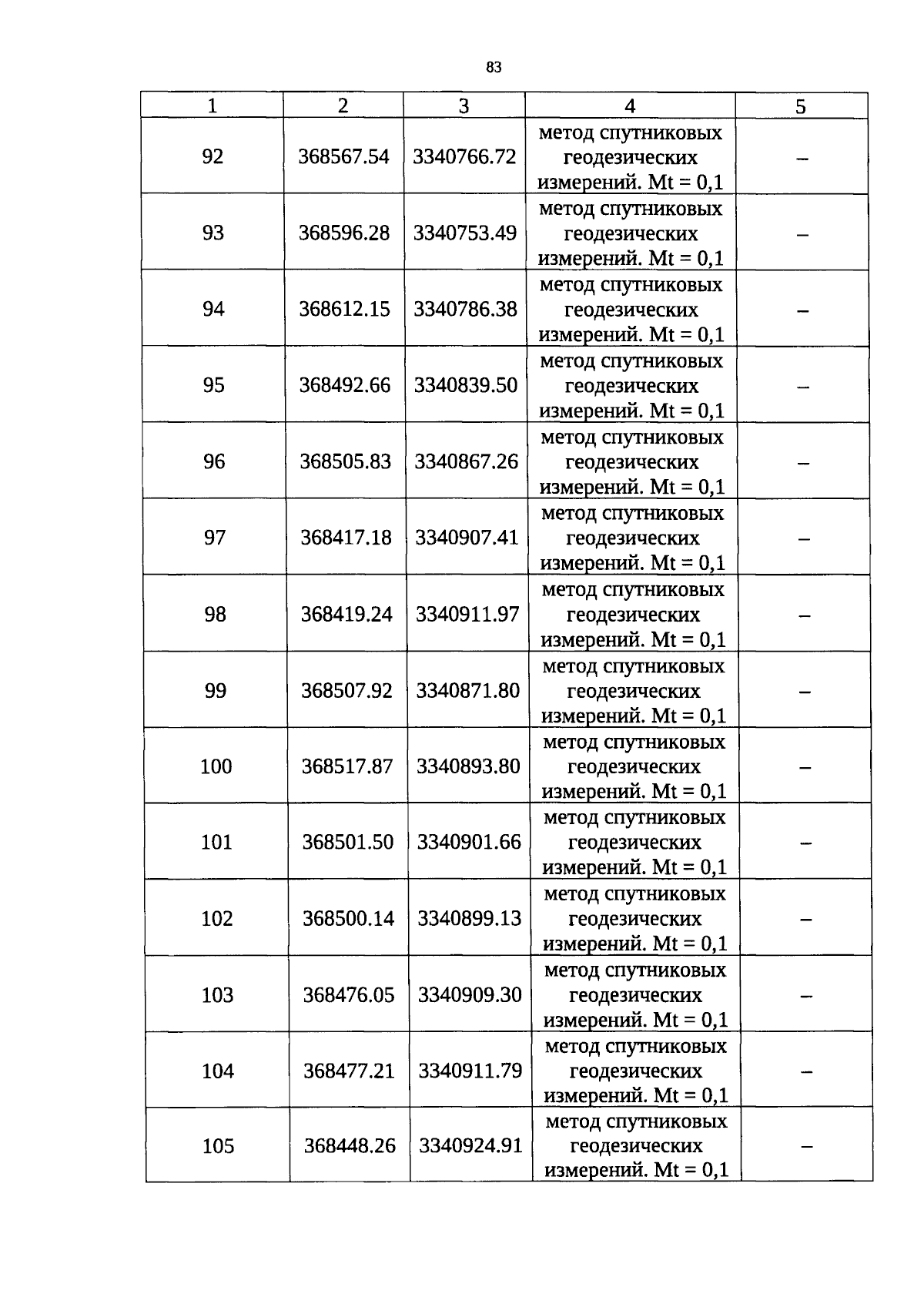 83

| 1 | 2 | 3 | 4 | 5 |
|---|---|---|---|---|
| 92 | 368567.54 | 3340766.72 | метод спутниковых геодезических измерений. Mt = 0,1 | – |
| 93 | 368596.28 | 3340753.49 | метод спутниковых геодезических измерений. Mt = 0,1 | – |
| 94 | 368612.15 | 3340786.38 | метод спутниковых геодезических измерений. Mt = 0,1 | – |
| 95 | 368492.66 | 3340839.50 | метод спутниковых геодезических измерений. Mt = 0,1 | – |
| 96 | 368505.83 | 3340867.26 | метод спутниковых геодезических измерений. Mt = 0,1 | – |
| 97 | 368417.18 | 3340907.41 | метод спутниковых геодезических измерений. Mt = 0,1 | – |
| 98 | 368419.24 | 3340911.97 | метод спутниковых геодезических измерений. Mt = 0,1 | – |
| 99 | 368507.92 | 3340871.80 | метод спутниковых геодезических измерений. Mt = 0,1 | – |
| 100 | 368517.87 | 3340893.80 | метод спутниковых геодезических измерений. Mt = 0,1 | – |
| 101 | 368501.50 | 3340901.66 | метод спутниковых геодезических измерений. Mt = 0,1 | – |
| 102 | 368500.14 | 3340899.13 | метод спутниковых геодезических измерений. Mt = 0,1 | – |
| 103 | 368476.05 | 3340909.30 | метод спутниковых геодезических измерений. Mt = 0,1 | – |
| 104 | 368477.21 | 3340911.79 | метод спутниковых геодезических измерений. Mt = 0,1 | – |
| 105 | 368448.26 | 3340924.91 | метод спутниковых геодезических измерений. Mt = 0,1 | – |